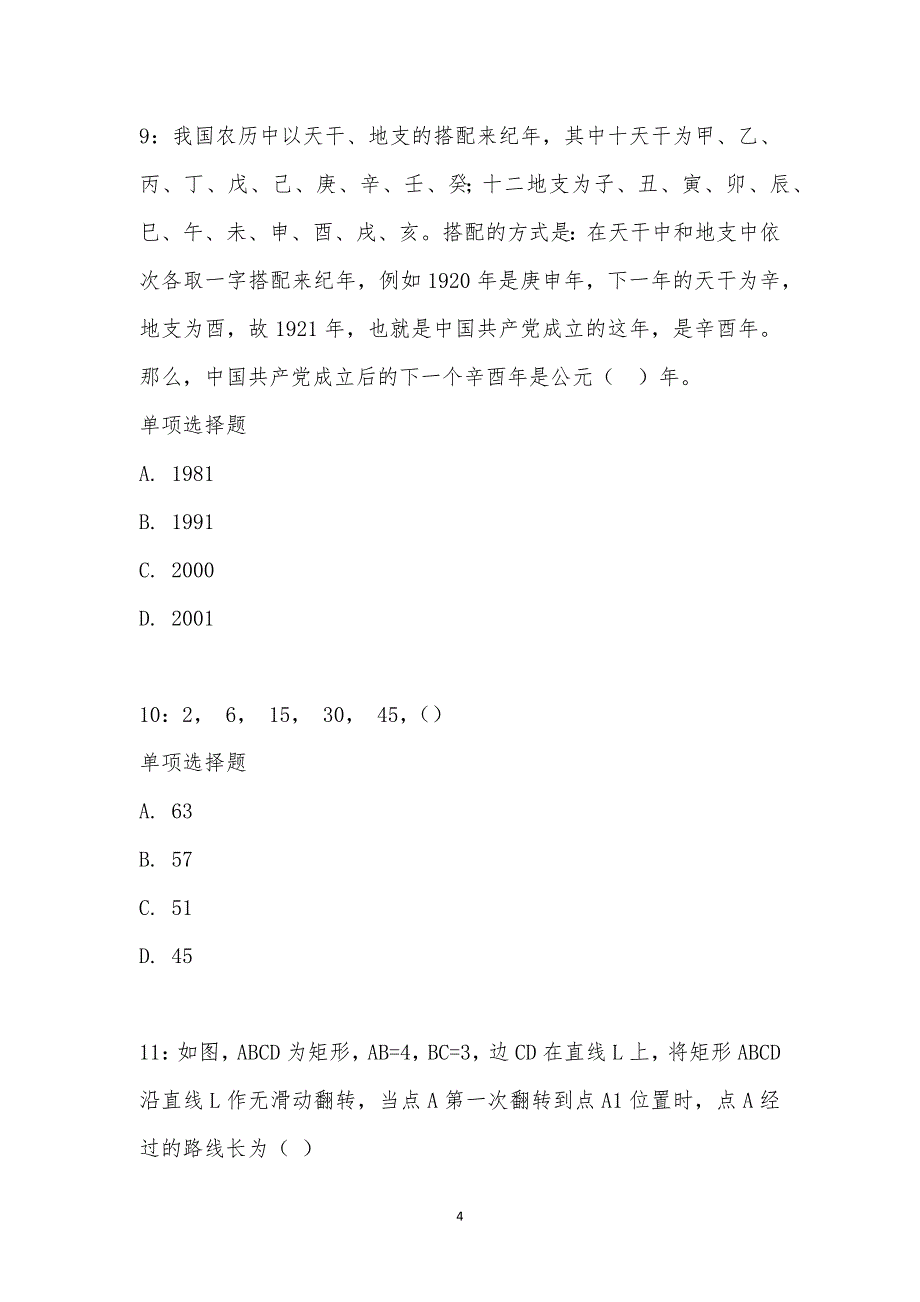 9：我国农历中以天干、地支的搭配来纪年，其中十天干为甲、乙、丙、丁、戊、己、庚、辛、壬、癸；十二地支为子、丑、寅、卯、辰、巳、午、未、申、酉、戌、亥。搭配的方式是：在天干中和地支中依次各取一字搭配来纪年，例如 1920 年是庚申年，下一年的天干为辛，地支为酉，故 1921 年，也就是中国共产党成立的这年，是辛酉年。那么，中国共产党成立后的下一个辛酉年是公元（　）年。

单项选择题

A. 1981

B. 1991

C. 2000

D. 2001

10：2， 6， 15， 30， 45，()

单项选择题

A. 63

B. 57

C. 51

D. 45

11：如图，ABCD 为矩形，AB=4，BC=3，边 CD 在直线 L 上，将矩形 ABCD 沿直线 L 作无滑动翻转，当点 A 第一次翻转到点 A1 位置时，点 A 经过的路线长为（ ）

4